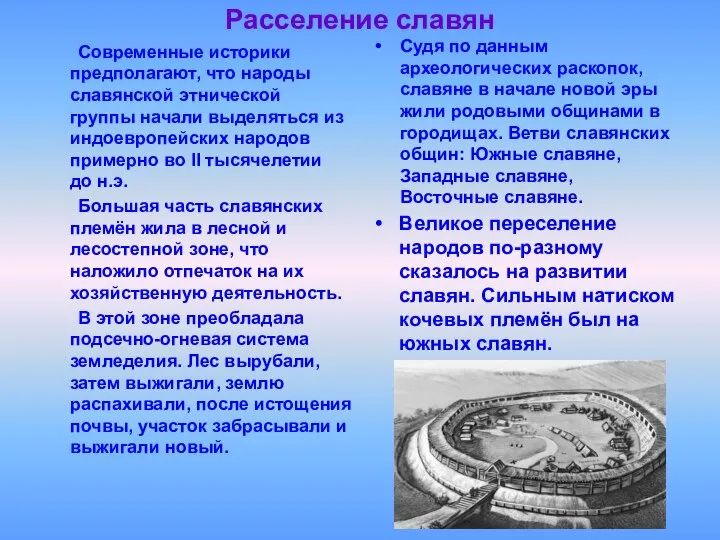 Расселение славян

Современные историки предполагают, что народы славянской этнической группы начали выделяться из индоевропейских народов примерно во II тысячелетии до н.э.

Большая часть славянских племён жила в лесной и лесостепной зоне, что наложило отпечаток на их хозяйственную деятельность.

В этой зоне преобладала подсечно-огневая система земледелия. Лес вырубали, затем выжигали, землю распахивали, после истощения почвы, участок забрасывали и выжигали новый.

• Судя по данным археологических раскопок, славяне в начале новой эры жили родовыми общинами в городищах. Ветви славянских общин: Южные славяне, Западные славяне, Восточные славяне.

• Великое переселение народов по-разному сказалось на развитии славян. Сильным натиском кочевых племён был на южных славян.